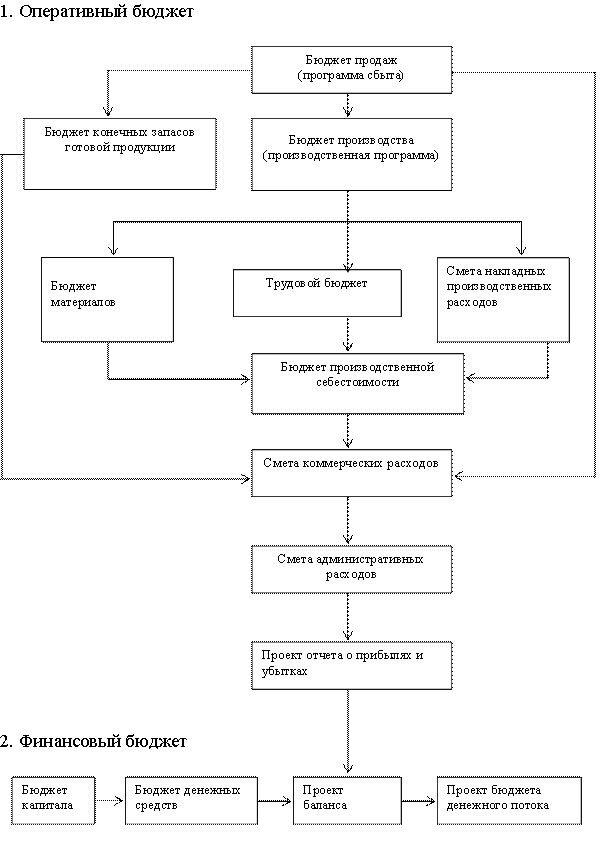 1. Оперативный бюджет

Бюджет продаж (программа сбыта)

Бюджет конечных запасов готовой продукции

Бюджет производства (производственная программа)

Бюджет материалов

Трудовой бюджет

Смета накладных производственных расходов

Бюджет производственной себестоимости

Смета коммерческих расходов

Смета административных расходов

Проект отчета о прибылях и убытках

2. Финансовый бюджет

Бюджет капитала

Бюджет денежных средств

Проект баланса

Проект бюджета денежного потока